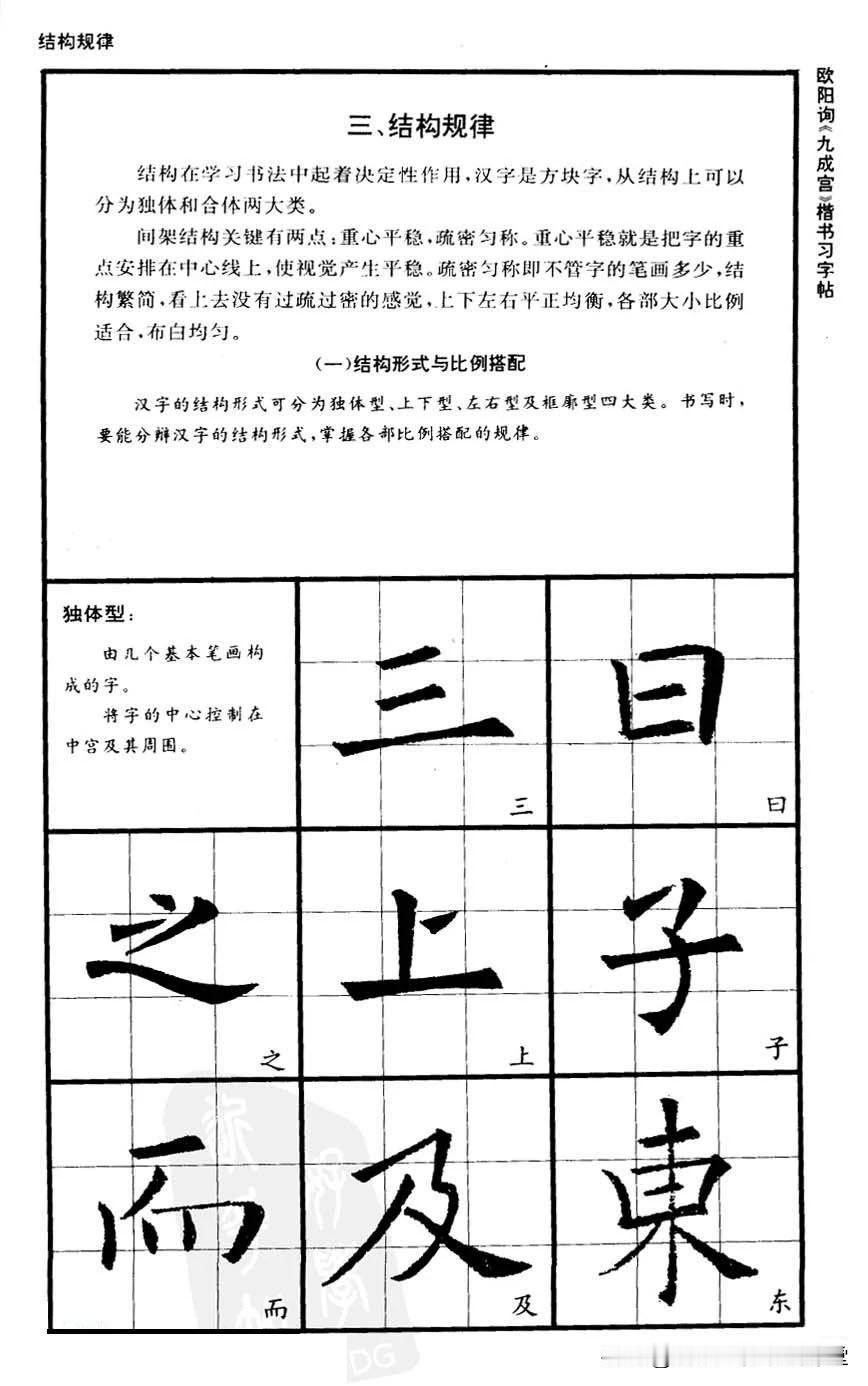 结构规律

欧阳询《九成宫》楷书习字帖

三、结构规律

结构在学习书法中起着决定性作用，汉字是方块字，从结构上可以分为独体和合体两大类。

间架结构关键有两点：重心平稳，疏密匀称。重心平稳就是把字的重点安排在中心线上，使视觉产生平稳。疏密匀称即不管字的笔画多少，结构繁简，看上去没有过疏过密的感觉，上下左右平正均衡，各部大小比例适合，布白均匀。

（一）结构形式与比例搭配

汉字的结构形式可分为独体型、上下型、左右型及框廓型四大类。书写时，要能分辨汉字的结构形式，掌握各部比例搭配的规律。

独体型：

由几个基本笔画构成的字。

将字的中心控制在中宫及其周围。

三 三
曰 曰
之 之
上 上
子 子
而 而
及 及
東 东

DG